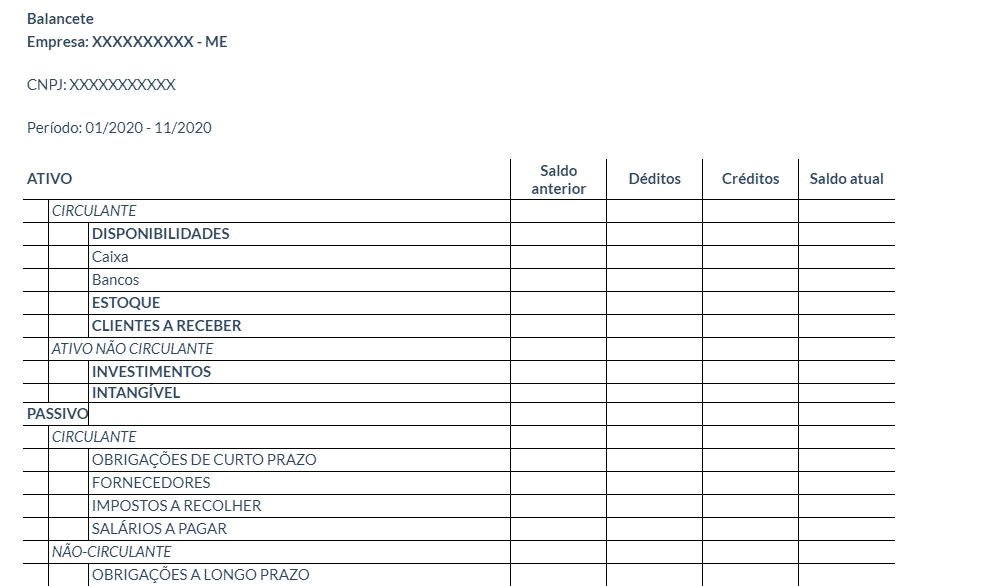 Balancete
Empresa: XXXXXXXXXX - ME

CNPJ: XXXXXXXXXXX

Período: 01/2020 - 11/2020

| ATIVO | Saldo anterior | Déditos | Créditos | Saldo atual |
|---|---|---|---|---|
| CIRCULANTE | | | | |
| DISPONIBILIDADES | | | | |
| Caixa | | | | |
| Bancos | | | | |
| ESTOQUE | | | | |
| CLIENTES A RECEBER | | | | |
| ATIVO NÃO CIRCULANTE | | | | |
| INVESTIMENTOS | | | | |
| INTANGÍVEL | | | | |
| PASSIVO | | | | |
| CIRCULANTE | | | | |
| OBRIGAÇÕES DE CURTO PRAZO | | | | |
| FORNECEDORES | | | | |
| IMPOSTOS A RECOLHER | | | | |
| SALÁRIOS A PAGAR | | | | |
| NÃO-CIRCULANTE | | | | |
| OBRIGAÇÕES A LONGO PRAZO | | | | |